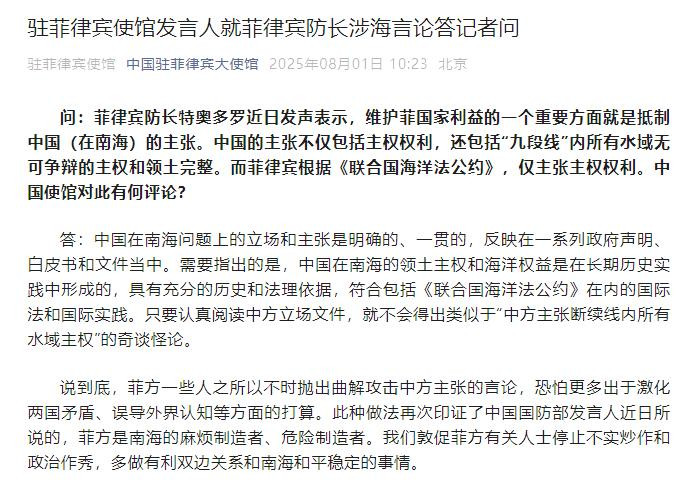 驻菲律宾使馆发言人就菲律宾防长涉海言论答记者问

驻菲律宾使馆 中国驻菲律宾大使馆 2025年08月01日 10:23 北京

问：菲律宾防长特奥多罗近日发声表示，维护菲国家利益的一个重要方面就是抵制中国（在南海）的主张。中国的主张不仅包括主权权利，还包括“九段线”内所有水域无可争辩的主权和领土完整。而菲律宾根据《联合国海洋法公约》，仅主张主权权利。中国使馆对此有何评论？

答：中国在南海问题上的立场和主张是明确的、一贯的，反映在一系列政府声明、白皮书和文件当中。需要指出的是，中国在南海的领土主权和海洋权益是在长期历史实践中形成的，具有充分的历史和法理依据，符合包括《联合国海洋法公约》在内的国际法和国际实践。只要认真阅读中方立场文件，就不会得出类似于“中方主张断续线内所有水域主权”的奇谈怪论。

说到底，菲方一些人之所以不时抛出曲解攻击中方主张的言论，恐怕更多出于激化两国矛盾、误导外界认知等方面的打算。此种做法再次印证了中国国防部发言人近日所说的，菲方是南海的麻烦制造者、危险制造者。我们敦促菲方有关人士停止不实炒作和政治作秀，多做有利双边关系和南海和平稳定的事情。